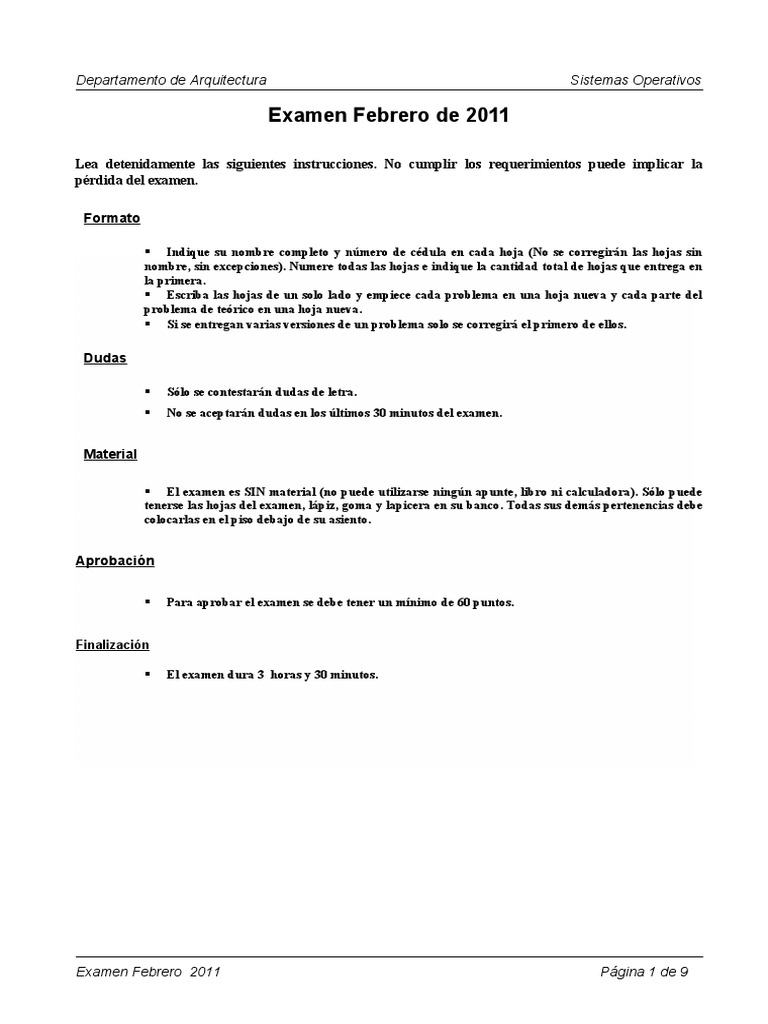 Departamento de Arquitectura

Sistemas Operativos

Examen Febrero de 2011

Lea detenidamente las siguientes instrucciones. No cumplir los requerimientos puede implicar la pérdida del examen.

Formato

▪ Indique su nombre completo y número de cédula en cada hoja (No se corregirán las hojas sin nombre, sin excepciones). Numere todas las hojas e indique la cantidad total de hojas que entrega en la primera.
▪ Escriba las hojas de un solo lado y empiece cada problema en una hoja nueva y cada parte del problema de teórico en una hoja nueva.
▪ Si se entregan varias versiones de un problema solo se corregirá el primero de ellos.

Dudas

▪ Sólo se contestarán dudas de letra.
▪ No se aceptarán dudas en los últimos 30 minutos del examen.

Material

▪ El examen es SIN material (no puede utilizarse ningún apunte, libro ni calculadora). Sólo puede tenerse las hojas del examen, lápiz, goma y lapicera en su banco. Todas sus demás pertenencias debe colocarlas en el piso debajo de su asiento.

Aprobación

▪ Para aprobar el examen se debe tener un mínimo de 60 puntos.

Finalización

▪ El examen dura 3 horas y 30 minutos.

Examen Febrero 2011

Página 1 de 9